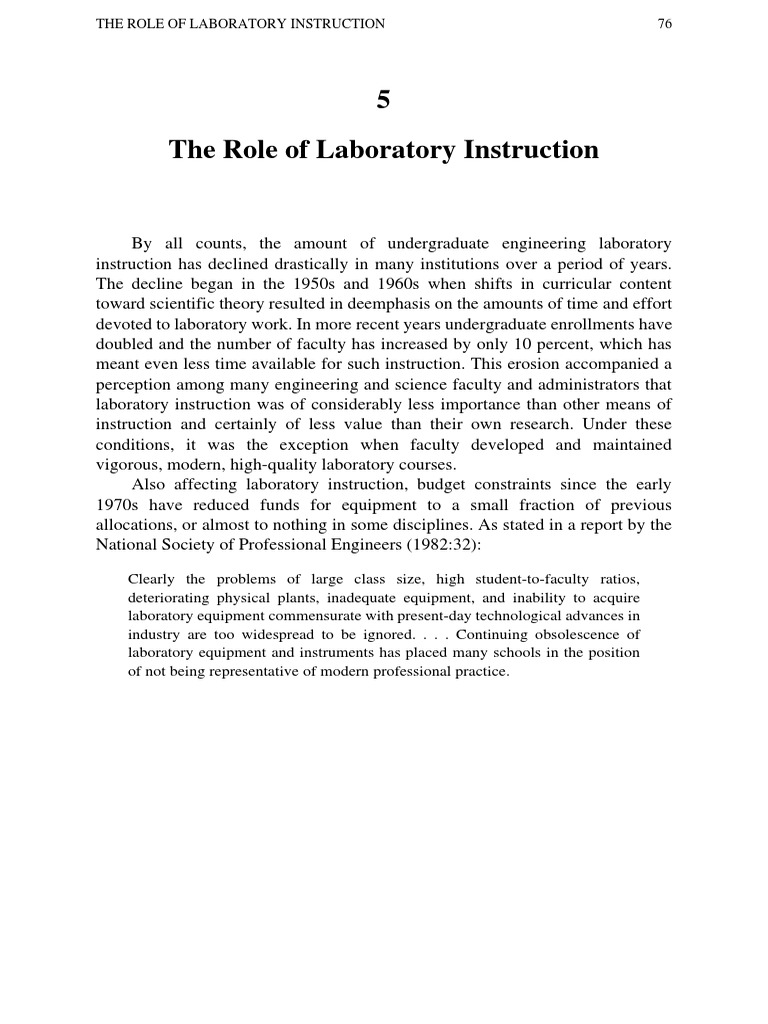 THE ROLE OF LABORATORY INSTRUCTION 76

5

The Role of Laboratory Instruction

By all counts, the amount of undergraduate engineering laboratory instruction has declined drastically in many institutions over a period of years. The decline began in the 1950s and 1960s when shifts in curricular content toward scientific theory resulted in deemphasis on the amounts of time and effort devoted to laboratory work. In more recent years undergraduate enrollments have doubled and the number of faculty has increased by only 10 percent, which has meant even less time available for such instruction. This erosion accompanied a perception among many engineering and science faculty and administrators that laboratory instruction was of considerably less importance than other means of instruction and certainly of less value than their own research. Under these conditions, it was the exception when faculty developed and maintained vigorous, modern, high-quality laboratory courses.

Also affecting laboratory instruction, budget constraints since the early 1970s have reduced funds for equipment to a small fraction of previous allocations, or almost to nothing in some disciplines. As stated in a report by the National Society of Professional Engineers (1982:32):

Clearly the problems of large class size, high student-to-faculty ratios, deteriorating physical plants, inadequate equipment, and inability to acquire laboratory equipment commensurate with present-day technological advances in industry are too widespread to be ignored. . . . Continuing obsolescence of laboratory equipment and instruments has placed many schools in the position of not being representative of modern professional practice.